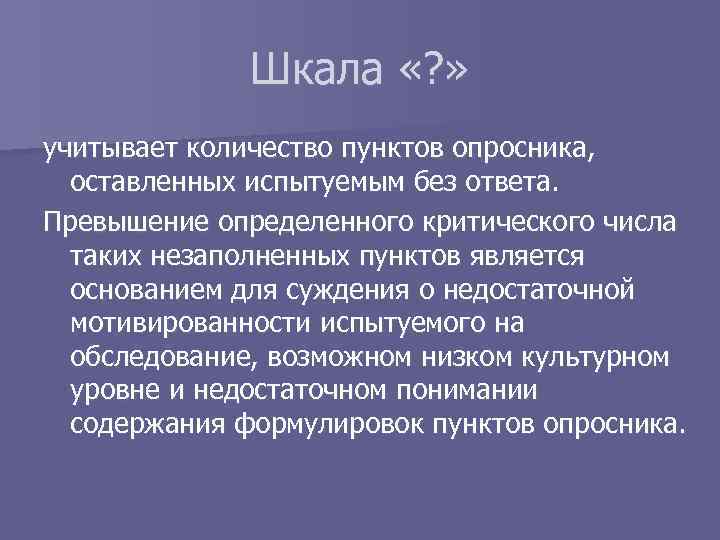 Шкала «?»

учитывает количество пунктов опросника, оставленных испытуемым без ответа.

Превышение определенного критического числа таких незаполненных пунктов является основанием для суждения о недостаточной мотивированности испытуемого на обследование, возможном низком культурном уровне и недостаточном понимании содержания формулировок пунктов опросника.